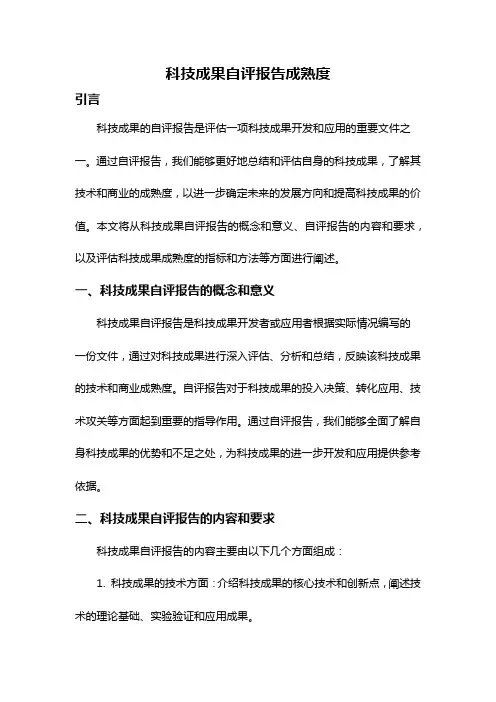 科技成果自评报告成熟度

引言

科技成果的自评报告是评估一项科技成果开发和应用的重要文件之一。通过自评报告，我们能够更好地总结和评估自身的科技成果，了解其技术和商业的成熟度，以进一步确定未来的发展方向和提高科技成果的价值。本文将从科技成果自评报告的概念和意义、自评报告的内容和要求，以及评估科技成果成熟度的指标和方法等方面进行阐述。

一、科技成果自评报告的概念和意义

科技成果自评报告是科技成果开发者或应用者根据实际情况编写的一份文件，通过对科技成果进行深入评估、分析和总结，反映该科技成果的技术和商业成熟度。自评报告对于科技成果的投入决策、转化应用、技术攻关等方面起到重要的指导作用。通过自评报告，我们能够全面了解自身科技成果的优势和不足之处，为科技成果的进一步开发和应用提供参考依据。

二、科技成果自评报告的内容和要求

科技成果自评报告的内容主要由以下几个方面组成：

1. 科技成果的技术方面：介绍科技成果的核心技术和创新点，阐述技术的理论基础、实验验证和应用成果。